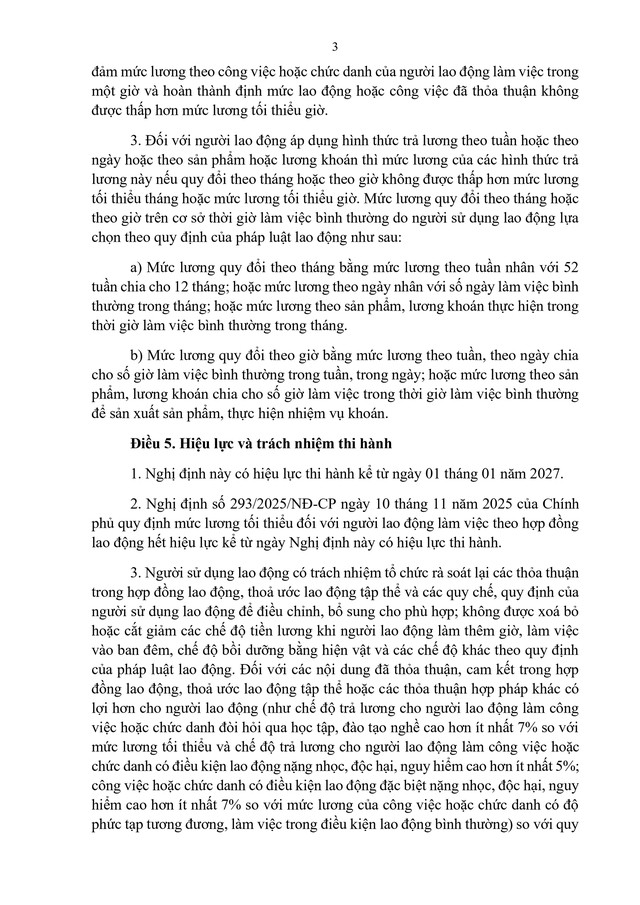 3

đảm mức lương theo công việc hoặc chức danh của người lao động làm việc trong một giờ và hoàn thành định mức lao động hoặc công việc đã thỏa thuận không được thấp hơn mức lương tối thiểu giờ.

3. Đối với người lao động áp dụng hình thức trả lương theo tuần hoặc theo ngày hoặc theo sản phẩm hoặc lương khoán thì mức lương của các hình thức trả lương này nếu quy đổi theo tháng hoặc theo giờ không được thấp hơn mức lương tối thiểu tháng hoặc mức lương tối thiểu giờ. Mức lương quy đổi theo tháng hoặc theo giờ trên cơ sở thời giờ làm việc bình thường do người sử dụng lao động lựa chọn theo quy định của pháp luật lao động như sau:

a) Mức lương quy đổi theo tháng bằng mức lương theo tuần nhân với 52 tuần chia cho 12 tháng; hoặc mức lương theo ngày nhân với số ngày làm việc bình thường trong tháng; hoặc mức lương theo sản phẩm, lương khoán thực hiện trong thời giờ làm việc bình thường trong tháng.

b) Mức lương quy đổi theo giờ bằng mức lương theo tuần, theo ngày chia cho số giờ làm việc bình thường trong tuần, trong ngày; hoặc mức lương theo sản phẩm, lương khoán chia cho số giờ làm việc trong thời giờ làm việc bình thường để sản xuất sản phẩm, thực hiện nhiệm vụ khoán.

Điều 5. Hiệu lực và trách nhiệm thi hành

1. Nghị định này có hiệu lực thi hành kể từ ngày 01 tháng 01 năm 2027.

2. Nghị định số 293/2025/NĐ-CP ngày 10 tháng 11 năm 2025 của Chính phủ quy định mức lương tối thiểu đối với người lao động làm việc theo hợp đồng lao động hết hiệu lực kể từ ngày Nghị định này có hiệu lực thi hành.

3. Người sử dụng lao động có trách nhiệm tổ chức rà soát lại các thỏa thuận trong hợp đồng lao động, thoả ước lao động tập thể và các quy chế, quy định của người sử dụng lao động để điều chỉnh, bổ sung cho phù hợp; không được xoá bỏ hoặc cắt giảm các chế độ tiền lương khi người lao động làm thêm giờ, làm việc vào ban đêm, chế độ bồi dưỡng bằng hiện vật và các chế độ khác theo quy định của pháp luật lao động. Đối với các nội dung đã thỏa thuận, cam kết trong hợp đồng lao động, thoả ước lao động tập thể hoặc các thỏa thuận hợp pháp khác có lợi hơn cho người lao động (như chế độ trả lương cho người lao động làm công việc hoặc chức danh đòi hỏi qua học tập, đào tạo nghề cao hơn ít nhất 7% so với mức lương tối thiểu và chế độ trả lương cho người lao động làm công việc hoặc chức danh có điều kiện lao động nặng nhọc, độc hại, nguy hiểm cao hơn ít nhất 5%; công việc hoặc chức danh có điều kiện lao động đặc biệt nặng nhọc, độc hại, nguy hiểm cao hơn ít nhất 7% so với mức lương của công việc hoặc chức danh có độ phức tạp tương đương, làm việc trong điều kiện lao động bình thường) so với quy